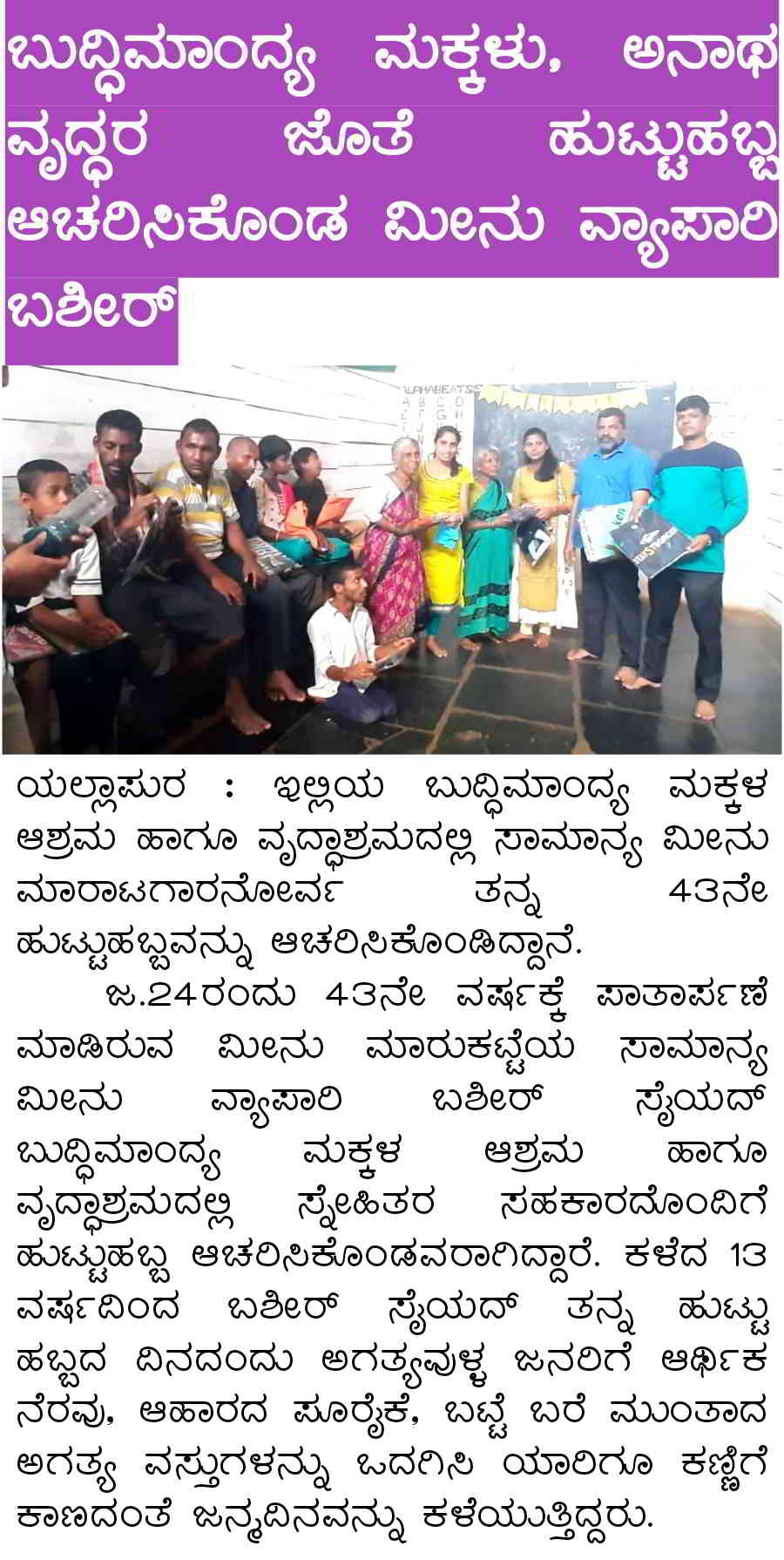 ಬುದ್ಧಿಮಾಂದ್ಯ ಮಕ್ಕಳು, ಅನಾಥ ವೃದ್ಧರ ಜೊತೆ ಹುಟ್ಟುಹಬ್ಬ ಆಚರಿಸಿಕೊಂಡ ಮೀನು ವ್ಯಾಪಾರಿ ಬಶೀರ್

ಯಲ್ಲಾಪುರ : ಇಲ್ಲಿಯ ಬುದ್ಧಿಮಾಂದ್ಯ ಮಕ್ಕಳ ಆಶ್ರಮ ಹಾಗೂ ವೃದ್ಧಾಶ್ರಮದಲ್ಲಿ ಸಾಮಾನ್ಯ ಮೀನು ಮಾರಾಟಗಾರನೋರ್ವ ತನ್ನ 43ನೇ ಹುಟ್ಟುಹಬ್ಬವನ್ನು ಆಚರಿಸಿಕೊಂಡಿದ್ದಾನೆ.

ಜ.24ರಂದು 43ನೇ ವರ್ಷಕ್ಕೆ ಪಾತಾರ್ಪಣೆ ಮಾಡಿರುವ ಮೀನು ಮಾರುಕಟ್ಟೆಯ ಸಾಮಾನ್ಯ ಮೀನು ವ್ಯಾಪಾರಿ ಬಶೀರ್ ಸೈಯದ್ ಬುದ್ಧಿಮಾಂದ್ಯ ಮಕ್ಕಳ ಆಶ್ರಮ ಹಾಗೂ ವೃದ್ಧಾಶ್ರಮದಲ್ಲಿ ಸ್ನೇಹಿತರ ಸಹಕಾರದೊಂದಿಗೆ ಹುಟ್ಟುಹಬ್ಬ ಆಚರಿಸಿಕೊಂಡವರಾಗಿದ್ದಾರೆ. ಕಳೆದ 13 ವರ್ಷದಿಂದ ಬಶೀರ್ ಸೈಯದ್ ತನ್ನ ಹುಟ್ಟು ಹಬ್ಬದ ದಿನದಂದು ಅಗತ್ಯವುಳ್ಳ ಜನರಿಗೆ ಆರ್ಥಿಕ ನೆರವು, ಆಹಾರದ ಪೂರೈಕೆ, ಬಟ್ಟೆ ಬರೆ ಮುಂತಾದ ಅಗತ್ಯ ವಸ್ತುಗಳನ್ನು ಒದಗಿಸಿ ಯಾರಿಗೂ ಕಣ್ಣಿಗೆ ಕಾಣದಂತೆ ಜನ್ಮದಿನವನ್ನು ಕಳೆಯುತ್ತಿದ್ದರು.